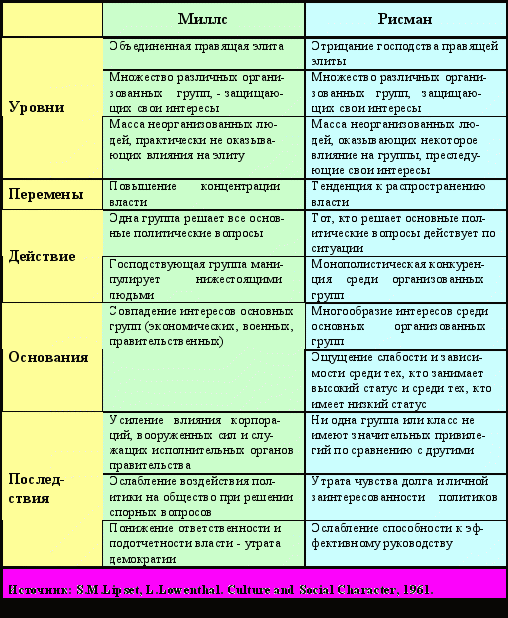 | | Миллс | Рисман |
|---|---|---|
| Уровни | Объединенная правящая элита | Отрицание господства правящей элиты |
| | Множество различных организованных групп, - защищающих свои интересы | Множество различных организованных групп, защищающих свои интересы |
| | Масса неорганизованных людей, практически не оказывающих влияния на элиту | Масса неорганизованных людей, оказывающих некоторое влияние на группы, преследующие свои интересы |
| Перемены | Повышение концентрации власти | Тенденция к распространению власти |
| Действие | Одна группа решает все основные политические вопросы | Тот, кто решает основные политические вопросы действует по ситуации |
| | Господствующая группа манипулирует нижестоящими людьми | Монополистическая конкуренция среди организованных групп |
| Основания | Совпадение интересов основных групп (экономических, военных, правительственных) | Многообразие интересов среди основных организованных групп |
| | | Ощущение слабости и зависимости среди тех, кто занимает высокий статус и среди тех, кто имеет низкий статус |
| Последствия | Усиление влияния корпораций, вооруженных сил и служащих исполнительных органов правительства | Ни одна группа или класс не имеют значительных привилегий по сравнению с другими |
| | Ослабление воздействия политики на общество при решении спорных вопросов | Утрата чувства долга и личной заинтересованности политиков |
| | Понижение ответственности и подотчетности власти - утрата демократии | Ослабление способности к эффективному руководству |

Источник: S.M.Lipset, L.Lowenthal. Culture and Social Character, 1961.